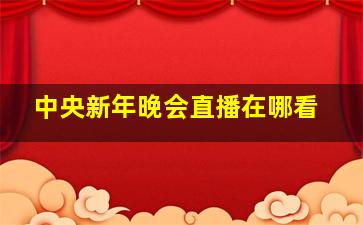 中央新年晚会直播在哪看